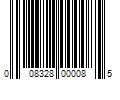 0 08328 00008 5